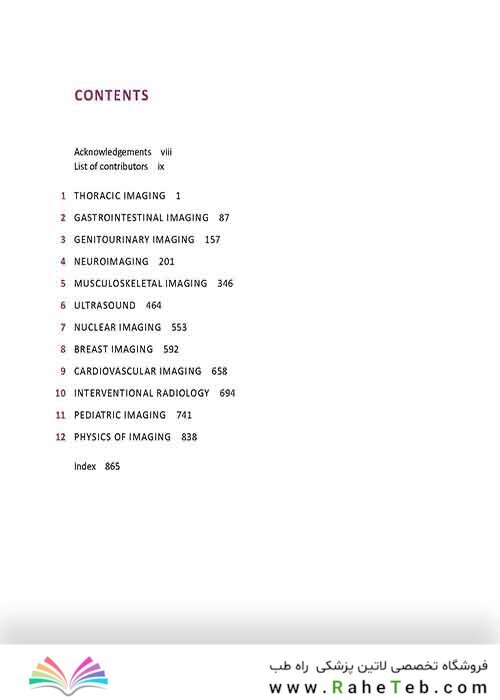 CONTENTS

Acknowledgements viii
List of contributors ix

1 THORACIC IMAGING 1
2 GASTROINTESTINAL IMAGING 87
3 GENITOURINARY IMAGING 157
4 NEUROIMAGING 201
5 MUSCULOSKELETAL IMAGING 346
6 ULTRASOUND 464
7 NUCLEAR IMAGING 553
8 BREAST IMAGING 592
9 CARDIOVASCULAR IMAGING 658
10 INTERVENTIONAL RADIOLOGY 694
11 PEDIATRIC IMAGING 741
12 PHYSICS OF IMAGING 838

Index 865

فروشگاه تخصصی لاتین پزشکی راه طب
www.RaheTeb.com